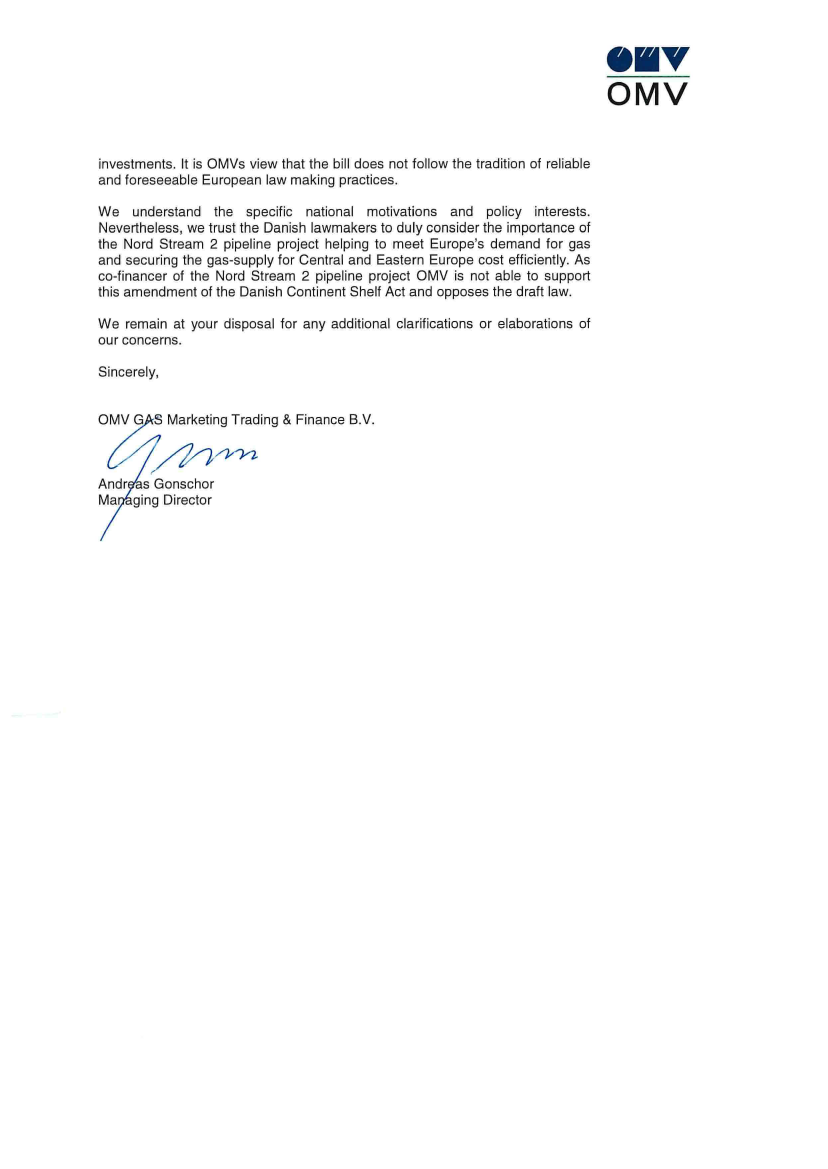 OMV

investments. It is OMVs view that the bill does not follow the tradition of reliable and foreseeable European law making practices.

We understand the specific national motivations and policy interests. Nevertheless, we trust the Danish lawmakers to duly consider the importance of the Nord Stream 2 pipeline project helping to meet Europe's demand for gas and securing the gas-supply for Central and Eastern Europe cost efficiently. As co-financer of the Nord Stream 2 pipeline project OMV is not able to support this amendment of the Danish Continent Shelf Act and opposes the draft law.

We remain at your disposal for any additional clarifications or elaborations of our concerns.

Sincerely,

OMV GAS Marketing Trading & Finance B.V.

Andreas Gonschor
Managing Director